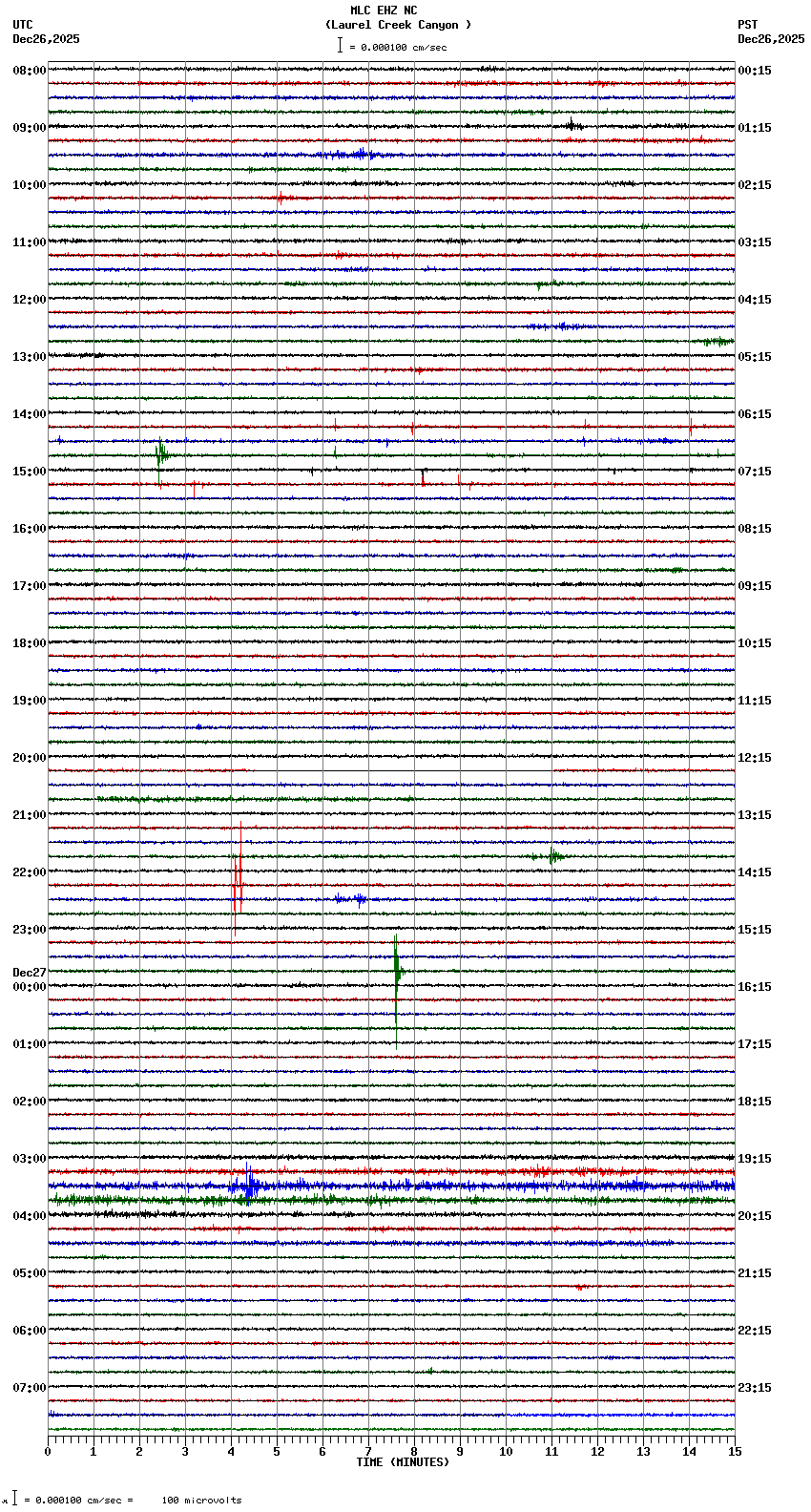 MLC EHZ NC
(Laurel Creek Canyon )
= 0.000100 cm/sec

UTC
Dec26,2025

PST
Dec26,2025

08:00
09:00
10:00
11:00
12:00
13:00
14:00
15:00
16:00
17:00
18:00
19:00
20:00
21:00
22:00
23:00
Dec27
00:00
01:00
02:00
03:00
04:00
05:00
06:00
07:00

00:15
01:15
02:15
03:15
04:15
05:15
06:15
07:15
08:15
09:15
10:15
11:15
12:15
13:15
14:15
15:15
16:15
17:15
18:15
19:15
20:15
21:15
22:15
23:15

0 1 2 3 4 5 6 7 8 9 10 11 12 13 14 15
TIME (MINUTES)

= 0.000100 cm/sec = 100 microvolts